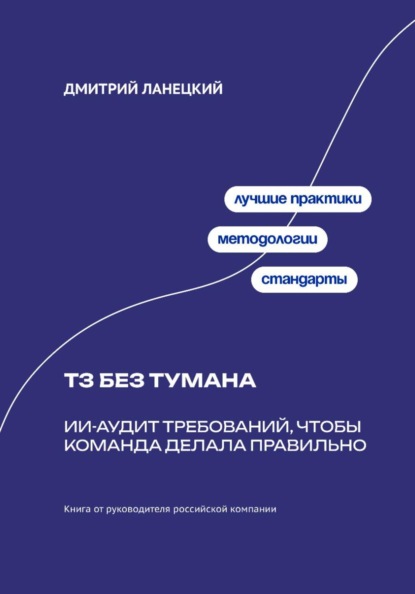 ДМИТРИЙ ЛАНЕЦКИЙ

лучшие практики

методологии

стандарты

ТЗ БЕЗ ТУМАНА

ИИ-АУДИТ ТРЕБОВАНИЙ, ЧТОБЫ КОМАНДА ДЕЛАЛА ПРАВИЛЬНО

Книга от руководителя российской компании